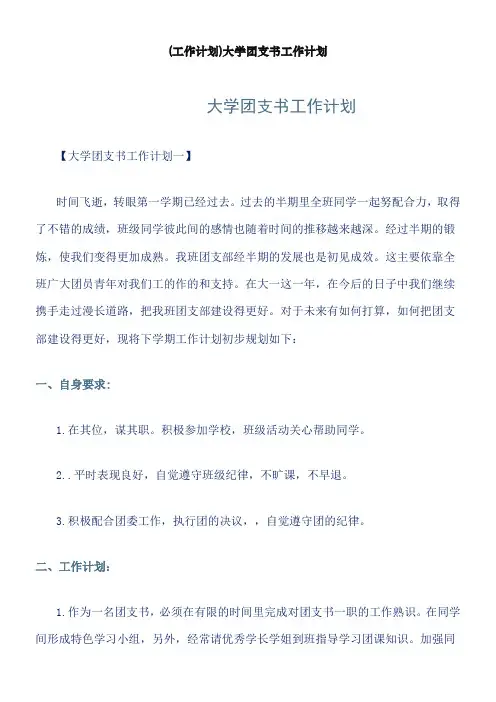 (工作计划)大学团支书工作计划

大学团支书工作计划

【大学团支书工作计划一】

时间飞逝，转眼第一学期已经过去。过去的半期里全班同学一起努配合力，取得了不错的成绩，班级同学彼此间的感情也随着时间的推移越来越深。经过半期的锻炼，使我们变得更加成熟。我班团支部经半期的发展也是初见成效。这主要依靠全班广大团员青年对我们工的作的和支持。在大一这一年，在今后的日子中我们继续携手走过漫长道路，把我班团支部建设得更好。对于未来有如何打算，如何把团支部建设得更好，现将下学期工作计划初步规划如下：

一、自身要求：

1.在其位，谋其职。积极参加学校，班级活动关心帮助同学。

2..平时表现良好，自觉遵守班级纪律，不旷课，不早退。

3.积极配合团委工作，执行团的决议，，自觉遵守团的纪律。

二、工作计划：

1.作为一名团支书，必须在有限的时间里完成对团支书一职的工作熟识。在同学间形成特色学习小组，另外，经常请优秀学长学姐到班指导学习团课知识。加强同